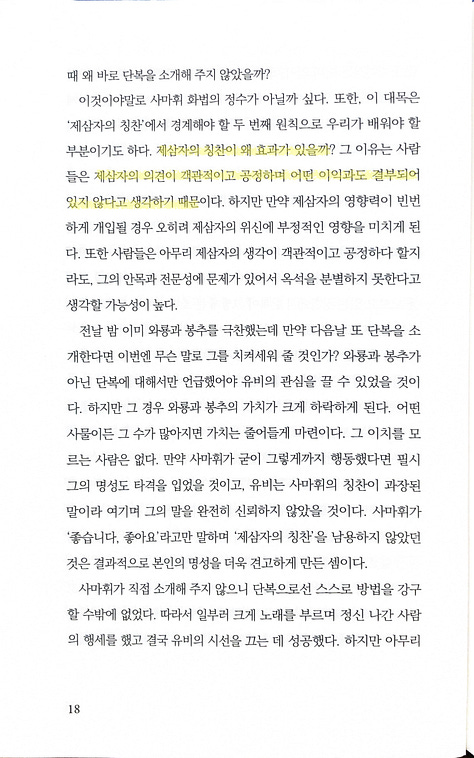 때 왜 바로 단복을 소개해 주지 않았을까?

이것이야말로 사마휘 화법의 정수가 아닐까 싶다. 또한, 이 대목은 '제삼자의 칭찬'에서 경계해야 할 두 번째 원칙으로 우리가 배워야 할 부분이기도 하다. 제삼자의 칭찬이 왜 효과가 있을까? 그 이유는 사람들은 제삼자의 의견이 객관적이고 공정하며 어떤 이익과도 결부되어 있지 않다고 생각하기 때문이다. 하지만 만약 제삼자의 영향력이 빈번하게 개입될 경우 오히려 제삼자의 위신에 부정적인 영향을 미치게 된다. 또한 사람들은 아무리 제삼자의 생각이 객관적이고 공정하다 할지라도, 그의 안목과 전문성에 문제가 있어서 옥석을 분별하지 못한다고 생각할 가능성이 높다.

전날 밤 이미 와룡과 봉추를 극찬했는데 만약 다음날 또 단복을 소개한다면 이번엔 무슨 말로 그를 치켜세워 줄 것인가? 와룡과 봉추가 아닌 단복에 대해서만 언급했어야 유비의 관심을 끌 수 있었을 것이다. 하지만 그 경우 와룡과 봉추의 가치가 크게 하락하게 된다. 어떤 사물이든 그 수가 많아지면 가치는 줄어들게 마련이다. 그 이치를 모르는 사람은 없다. 만약 사마휘가 굳이 그렇게까지 행동했다면 필시 그의 명성도 타격을 입었을 것이고, 유비는 사마휘의 칭찬이 과장된 말이라 여기며 그의 말을 완전히 신뢰하지 않았을 것이다. 사마휘가 '좋습니다, 좋아요'라고만 말하며 '제삼자의 칭찬'을 남용하지 않았던 것은 결과적으로 본인의 명성을 더욱 견고하게 만든 셈이다.

사마휘가 직접 소개해 주지 않으니 단복으로선 스스로 방법을 강구할 수밖에 없었다. 따라서 일부러 크게 노래를 부르며 정신 나간 사람의 행세를 했고 결국 유비의 시선을 끄는 데 성공했다. 하지만 아무리

18